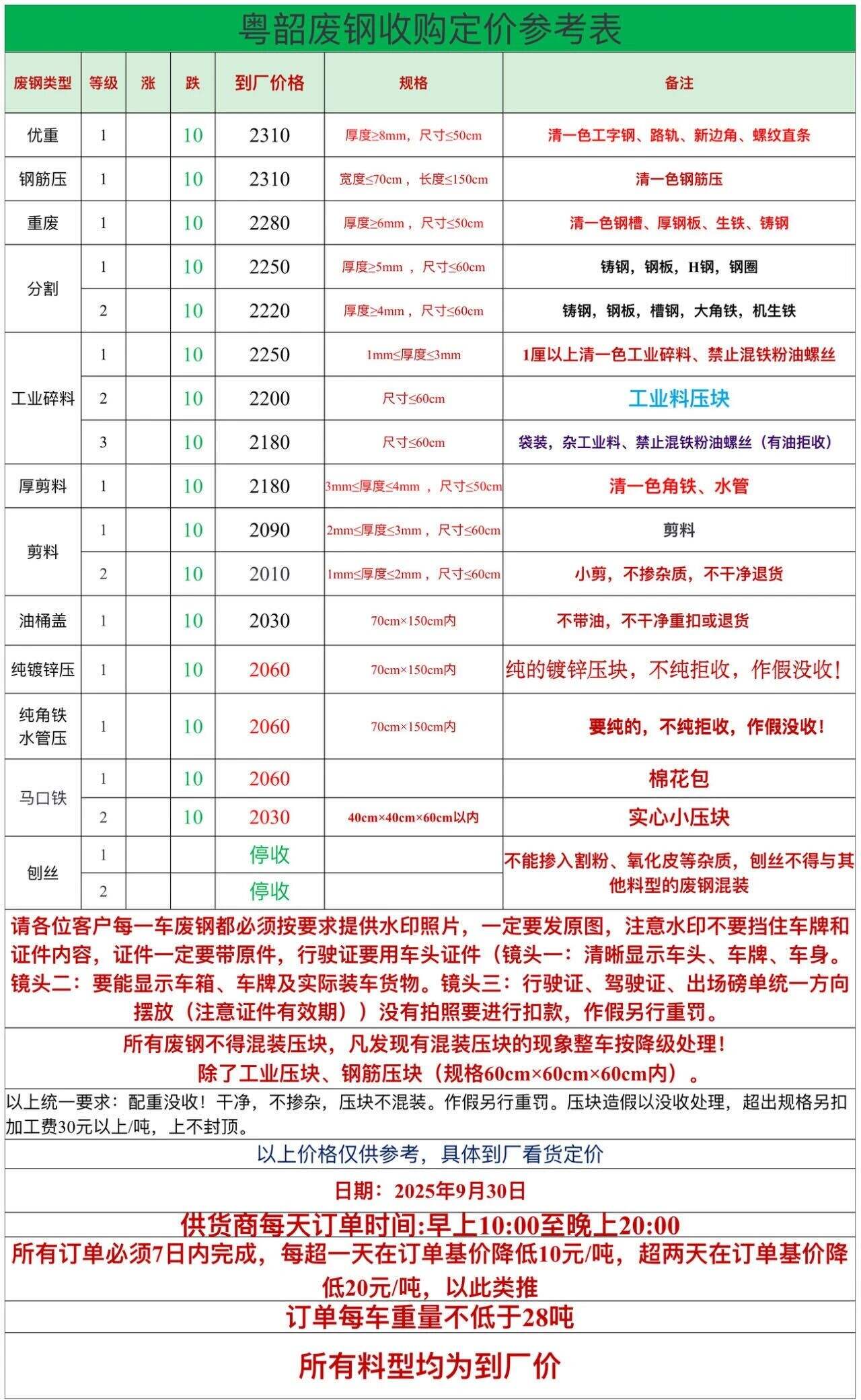 粤韶废钢收购定价参考表

| 废钢类型 | 等级 | 涨 | 跌 | 到厂价格 | 规格 | 备注 |
|---|---|---|---|---|---|---|
| 优重 | 1 |  | 10 | 2310 | 厚度≥8mm，尺寸≤50cm | 清一色工字钢、路轨、新边角、螺纹直条 |
| 钢筋压 | 1 |  | 10 | 2310 | 宽度≤70cm，长度≤150cm | 清一色钢筋压 |
| 重废 | 1 |  | 10 | 2280 | 厚度≥6mm，尺寸≤50cm | 清一色钢槽、厚钢板、生铁、铸钢 |
| 分割 | 1 |  | 10 | 2250 | 厚度≥5mm，尺寸≤60cm | 铸钢，钢板，H钢，钢圈 |
|  | 2 |  | 10 | 2220 | 厚度≥4mm，尺寸≤60cm | 铸钢，钢板，槽钢，大角铁，机生铁 |
| 工业碎料 | 1 |  | 10 | 2250 | 1mm≤厚度≤3mm | 1厘以上清一色工业碎料、禁止混铁粉油螺丝 |
|  | 2 |  | 10 | 2200 | 尺寸≤60cm | 工业料压块 |
|  | 3 |  | 10 | 2180 | 尺寸≤60cm | 袋装，杂工业料、禁止混铁粉油螺丝（有油拒收） |
| 厚剪料 | 1 |  | 10 | 2180 | 3mm≤厚度≤4mm，尺寸≤50cm | 清一色角铁、水管 |
| 剪料 | 1 |  | 10 | 2090 | 2mm≤厚度≤3mm，尺寸≤60cm | 剪料 |
|  | 2 |  | 10 | 2010 | 1mm≤厚度≤2mm，尺寸≤60cm | 小剪，不掺杂质，不干净退货 |
| 油桶盖 | 1 |  | 10 | 2030 | 70cm×150cm内 | 不带油，不干净重扣或退货 |
| 纯镀锌压 | 1 |  | 10 | 2060 | 70cm×150cm内 | 纯的镀锌压块，不纯拒收，作假没收！ |
| 纯角铁水管压 | 1 |  | 10 | 2060 | 70cm×150cm内 | 要纯的，不纯拒收，作假没收！ |
| 马口铁 | 1 |  | 10 | 2060 |  | 棉花包 |
|  | 2 |  | 10 | 2030 | 40cm×40cm×60cm以内 | 实心小压块 |
| 刨丝 | 1 |  |  | 停收 |  | 不能掺入割粉、氧化皮等杂质，刨丝不得与其他料型的废钢混装 |
|  | 2 |  |  | 停收 |  |  |

请各位客户每一车废钢都必须按要求提供水印照片，一定要发原图，注意水印不要挡住车牌和证件内容，证件一定要带原件，行驶证要用车头证件（镜头一：清晰显示车头、车牌、车身。镜头二：要能显示车箱、车牌及实际装车货物。镜头三：行驶证、驾驶证、出场磅单统一方向摆放（注意证件有效期））没有拍照要进行扣款，作假另行重罚。

所有废钢不得混装压块，凡发现有混装压块的现象整车按降级处理！
除了工业压块、钢筋压块（规格60cm×60cm×60cm内）。

以上统一要求：配重没收！干净，不掺杂，压块不混装。作假另行重罚。压块造假以没收处理，超出规格另扣加工费30元以上/吨，上不封顶。

以上价格仅供参考，具体到厂看货定价

日期：2025年9月30日

供货商每天订单时间:早上10:00至晚上20:00

所有订单必须7日内完成，每超一天在订单基价降低10元/吨，超两天在订单基价降低20元/吨，以此类推

订单每车重量不低于28吨

所有料型均为到厂价